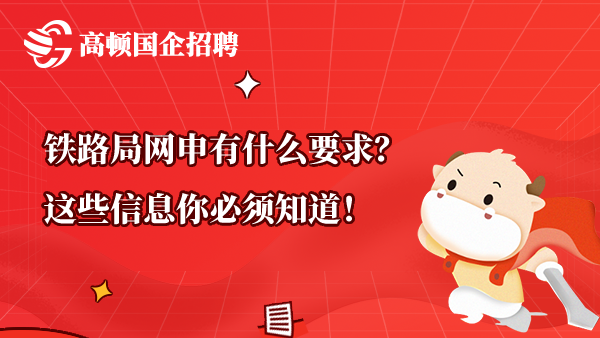 高顿国企招聘

铁路局网申有什么要求？
这些信息你必须知道！